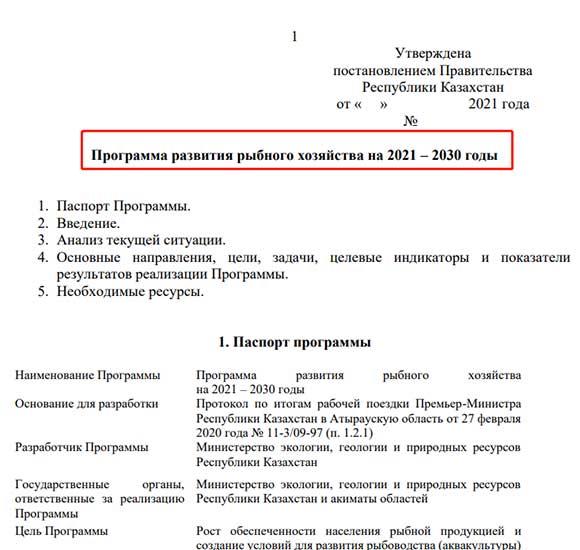 1

Утверждена
постановлением Правительства
Республики Казахстан
от «     »                    2021 года
№

**Программа развития рыбного хозяйства на 2021 – 2030 годы**

1. Паспорт Программы.
2. Введение.
3. Анализ текущей ситуации.
4. Основные направления, цели, задачи, целевые индикаторы и показатели результатов реализации Программы.
5. Необходимые ресурсы.

**1. Паспорт программы**

| | |
|---|---|
| Наименование Программы | Программа развития рыбного хозяйства на 2021 – 2030 годы |
| Основание для разработки | Протокол по итогам рабочей поездки Премьер-Министра Республики Казахстан в Атыраускую область от 27 февраля 2020 года № 11-3/09-97 (п. 1.2.1) |
| Разработчик Программы | Министерство экологии, геологии и природных ресурсов Республики Казахстан |
| Государственные органы, ответственные за реализацию Программы | Министерство экологии, геологии и природных ресурсов Республики Казахстан и акиматы областей |
| Цель Программы | Рост обеспеченности населения рыбной продукцией и создание условий для развития рыбоводства (аквакультуры) |